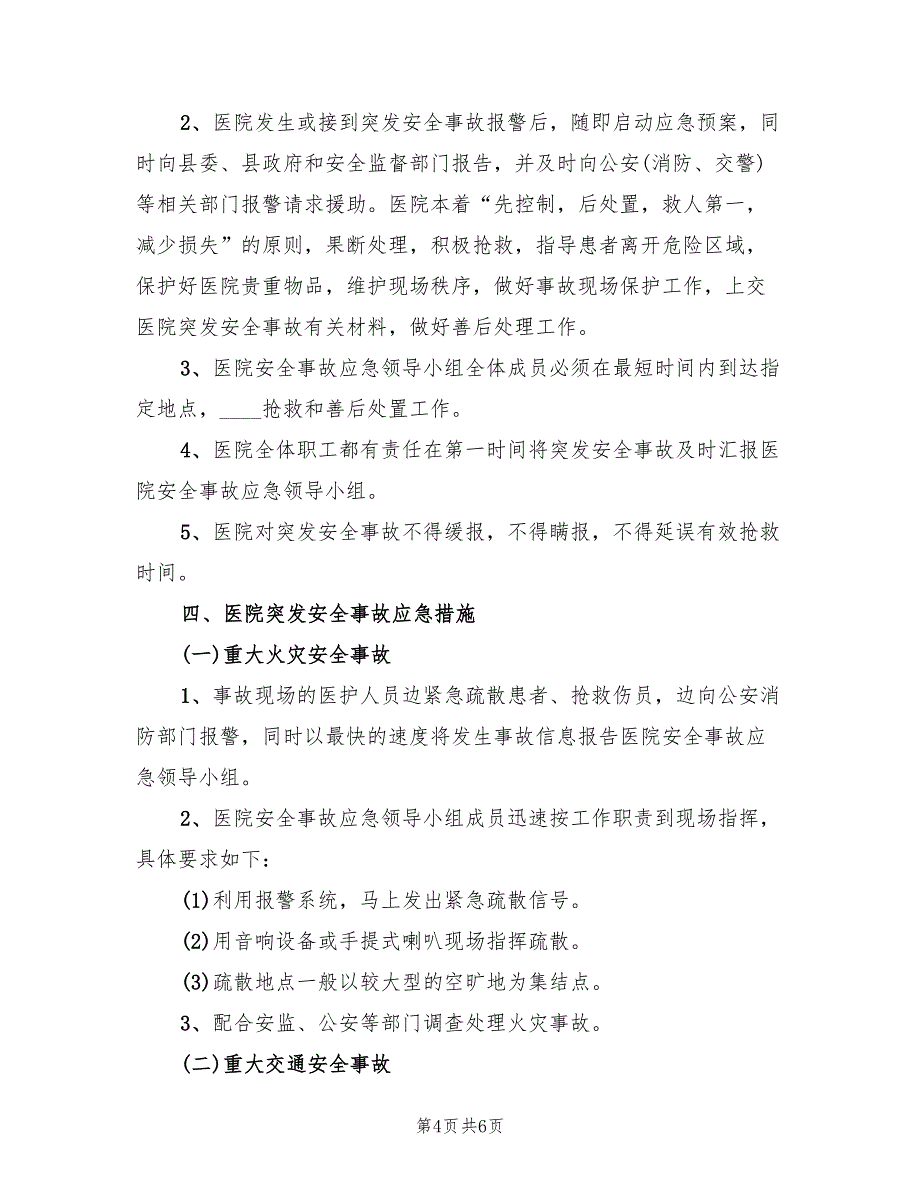 2、医院发生或接到突发安全事故报警后，随即启动应急预案，同时向县委、县政府和安全监督部门报告，并及时向公安(消防、交警)等相关部门报警请求援助。医院本着“先控制，后处置，救人第一，减少损失”的原则，果断处理，积极抢救，指导患者离开危险区域，保护好医院贵重物品，维护现场秩序，做好事故现场保护工作，上交医院突发安全事故有关材料，做好善后处理工作。

3、医院安全事故应急领导小组全体成员必须在最短时间内到达指定地点，____抢救和善后处置工作。

4、医院全体职工都有责任在第一时间将突发安全事故及时汇报医院安全事故应急领导小组。

5、医院对突发安全事故不得缓报，不得瞒报，不得延误有效抢救时间。

四、医院突发安全事故应急措施

(一)重大火灾安全事故

1、事故现场的医护人员边紧急疏散患者、抢救伤员，边向公安消防部门报警，同时以最快的速度将发生事故信息报告医院安全事故应急领导小组。

2、医院安全事故应急领导小组成员迅速按工作职责到现场指挥，具体要求如下：

(1)利用报警系统，马上发出紧急疏散信号。

(2)用音响设备或手提式喇叭现场指挥疏散。

(3)疏散地点一般以较大型的空旷地为集结点。

3、配合安监、公安等部门调查处理火灾事故。

(二)重大交通安全事故

第4页 共6页